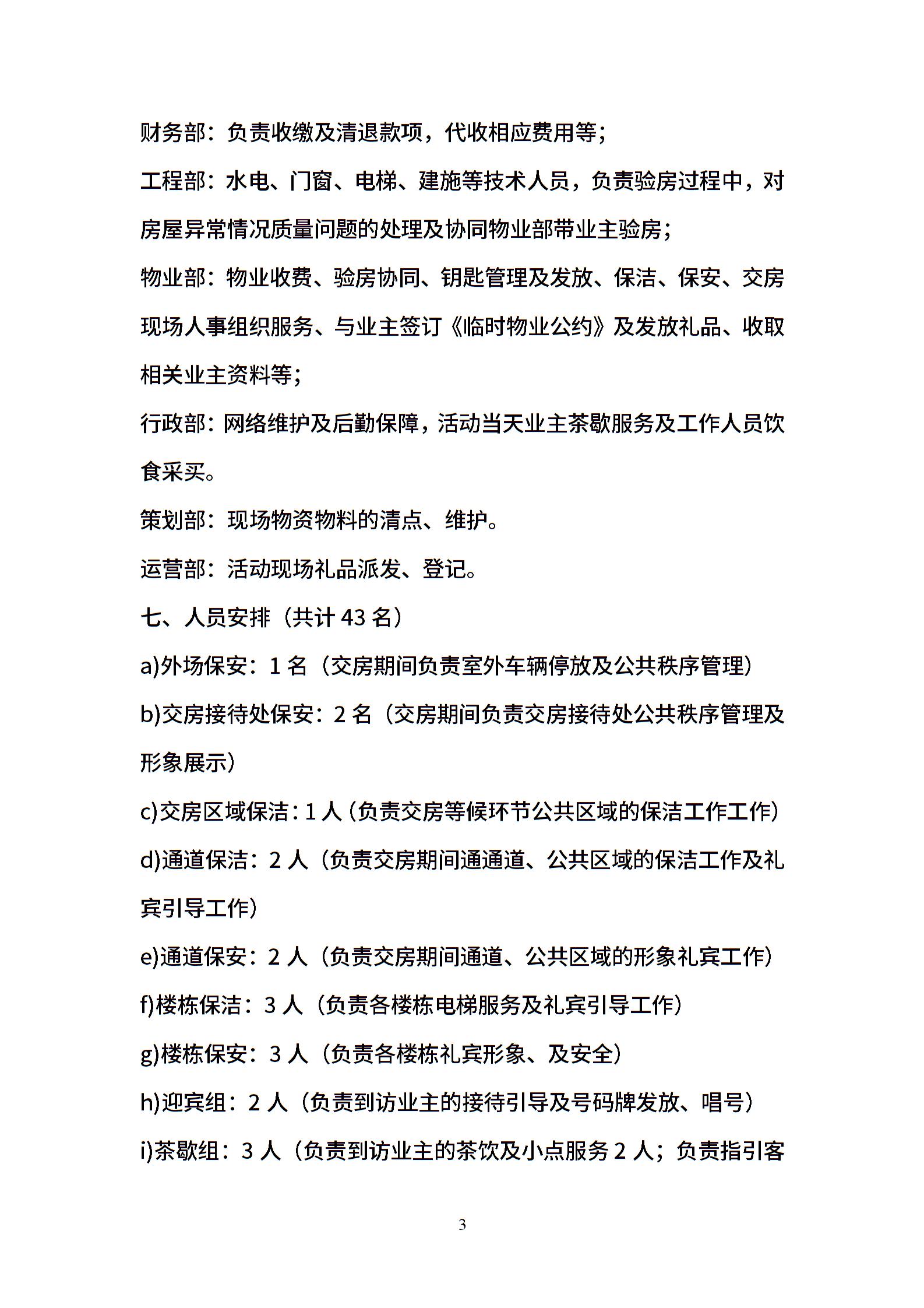 财务部：负责收缴及清退款项，代收相应费用等；

工程部：水电、门窗、电梯、建施等技术人员，负责验房过程中，对房屋异常情况质量问题的处理及协同物业部带业主验房；

物业部：物业收费、验房协同、钥匙管理及发放、保洁、保安、交房现场人事组织服务、与业主签订《临时物业公约》及发放礼品、收取相关业主资料等；

行政部：网络维护及后勤保障，活动当天业主茶歇服务及工作人员饮食采买。

策划部：现场物资物料的清点、维护。

运营部：活动现场礼品派发、登记。

七、人员安排（共计 43 名）

a)外场保安：1 名（交房期间负责室外车辆停放及公共秩序管理）

b)交房接待处保安：2 名（交房期间负责交房接待处公共秩序管理及形象展示）

c)交房区域保洁：1 人（负责交房等候环节公共区域的保洁工作工作）

d)通道保洁：2 人（负责交房期间通通道、公共区域的保洁工作及礼宾引导工作）

e)通道保安：2 人（负责交房期间通道、公共区域的形象礼宾工作）

f)楼栋保洁：3 人（负责各楼栋电梯服务及礼宾引导工作）

g)楼栋保安：3 人（负责各楼栋礼宾形象、及安全）

h)迎宾组：2 人（负责到访业主的接待引导及号码牌发放、唱号）

i)茶歇组：3 人（负责到访业主的茶饮及小点服务 2 人；负责指引客

3